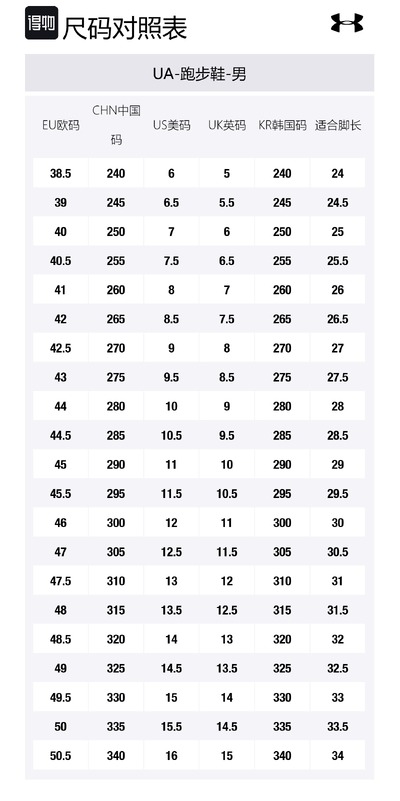 得物 尺码对照表

UA-跑步鞋-男

| EU欧码 | CHN中国码 | US美码 | UK英码 | KR韩国码 | 适合脚长 |
|---|---|---|---|---|---|
| 38.5 | 240 | 6 | 5 | 240 | 24 |
| 39 | 245 | 6.5 | 5.5 | 245 | 24.5 |
| 40 | 250 | 7 | 6 | 250 | 25 |
| 40.5 | 255 | 7.5 | 6.5 | 255 | 25.5 |
| 41 | 260 | 8 | 7 | 260 | 26 |
| 42 | 265 | 8.5 | 7.5 | 265 | 26.5 |
| 42.5 | 270 | 9 | 8 | 270 | 27 |
| 43 | 275 | 9.5 | 8.5 | 275 | 27.5 |
| 44 | 280 | 10 | 9 | 280 | 28 |
| 44.5 | 285 | 10.5 | 9.5 | 285 | 28.5 |
| 45 | 290 | 11 | 10 | 290 | 29 |
| 45.5 | 295 | 11.5 | 10.5 | 295 | 29.5 |
| 46 | 300 | 12 | 11 | 300 | 30 |
| 47 | 305 | 12.5 | 11.5 | 305 | 30.5 |
| 47.5 | 310 | 13 | 12 | 310 | 31 |
| 48 | 315 | 13.5 | 12.5 | 315 | 31.5 |
| 48.5 | 320 | 14 | 13 | 320 | 32 |
| 49 | 325 | 14.5 | 13.5 | 325 | 32.5 |
| 49.5 | 330 | 15 | 14 | 330 | 33 |
| 50 | 335 | 15.5 | 14.5 | 335 | 33.5 |
| 50.5 | 340 | 16 | 15 | 340 | 34 |